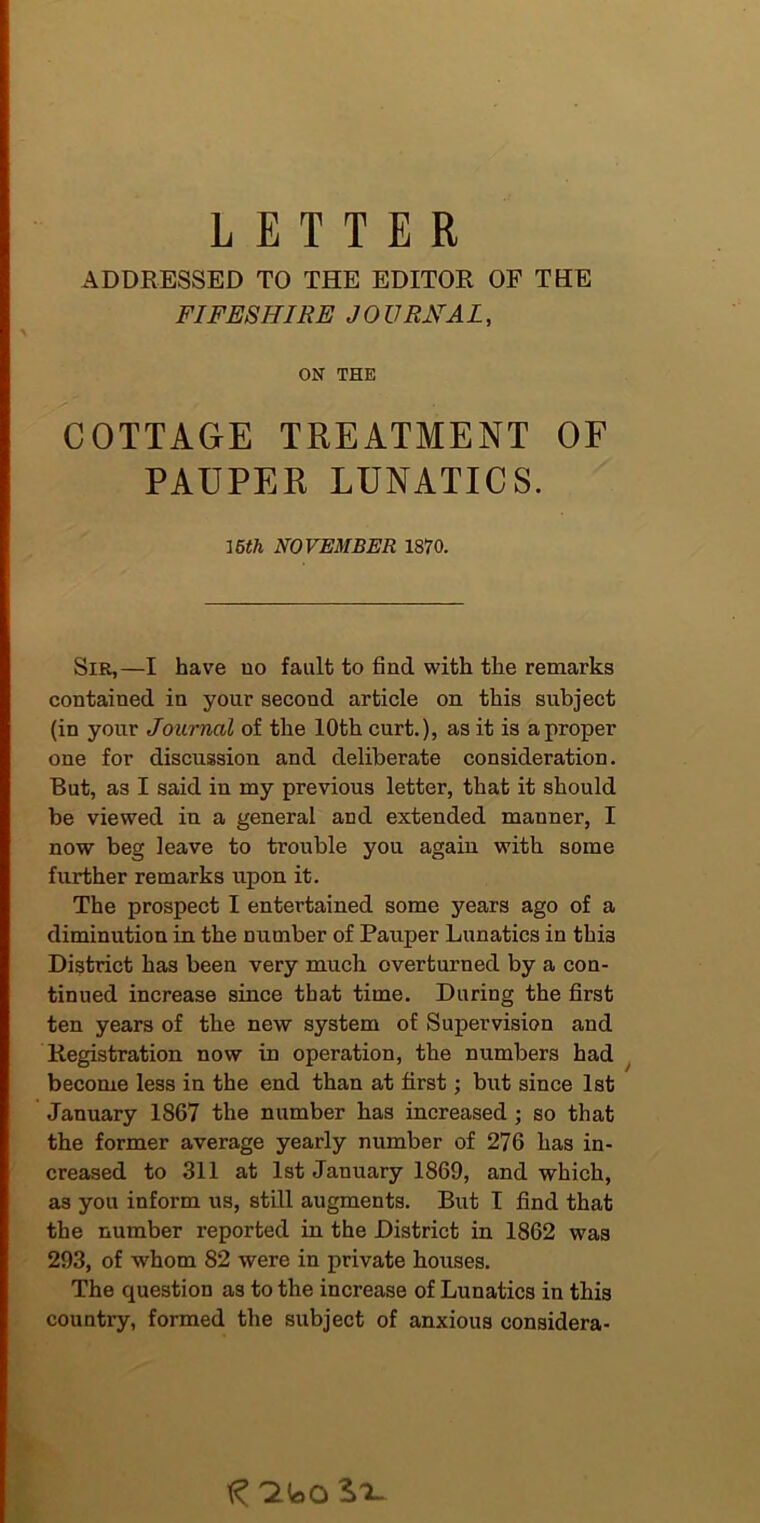 LETTER

ADDRESSED TO THE EDITOR OF THE FIFESHIRE JOURNAL,

ON THE

COTTAGE TREATMENT OF PAUPER LUNATICS.

15th NOVEMBER 1870.

Sir,—I have no fault to find with the remarks contained in your second article on this subject (in your Journal of the 10th curt.), as it is a proper one for discussion and deliberate consideration. But, as I said in my previous letter, that it should be viewed in a general and extended manner, I now beg leave to trouble you again with some further remarks upon it.

The prospect I entertained some years ago of a diminution in the number of Pauper Lunatics in this District has been very much overturned by a continued increase since that time. During the first ten years of the new system of Supervision and Registration now in operation, the numbers had become less in the end than at first; but since 1st January 1867 the number has increased; so that the former average yearly number of 276 has increased to 311 at 1st January 1869, and which, as you inform us, still augments. But I find that the number reported in the District in 1862 was 293, of whom 82 were in private houses.

The question as to the increase of Lunatics in this country, formed the subject of anxious considera-

R 26032